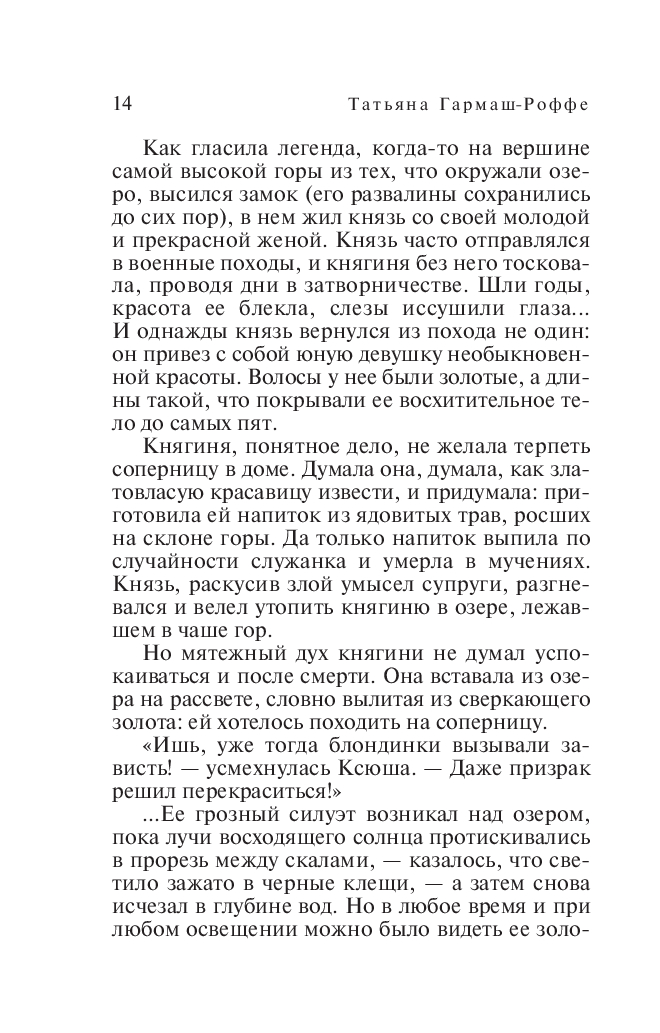 14 Татьяна Гармаш-Роффе

Как гласила легенда, когда-то на вершине самой высокой горы из тех, что окружали озеро, высился замок (его развалины сохранились до сих пор), в нем жил князь со своей молодой и прекрасной женой. Князь часто отправлялся в военные походы, и княгиня без него тосковала, проводя дни в затворничестве. Шли годы, красота ее блекла, слезы иссушили глаза... И однажды князь вернулся из похода не один: он привез с собой юную девушку необыкновенной красоты. Волосы у нее были золотые, а длины такой, что покрывали ее восхитительное тело до самых пят.

Княгиня, понятное дело, не желала терпеть соперницу в доме. Думала она, думала, как златовласую красавицу извести, и придумала: приготовила ей напиток из ядовитых трав, росших на склоне горы. Да только напиток выпила по случайности служанка и умерла в мучениях. Князь, раскусив злой умысел супруги, разгневался и велел утопить княгиню в озере, лежавшем в чаше гор.

Но мятежный дух княгини не думал успокаиваться и после смерти. Она вставала из озера на рассвете, словно вылитая из сверкающего золота: ей хотелось походить на соперницу.

«Ишь, уже тогда блондинки вызывали зависть! — усмехнулась Ксюша. — Даже призрак решил перекраситься!»

...Ее грозный силуэт возникал над озером, пока лучи восходящего солнца протискивались в прорезь между скалами, — казалось, что светило зажато в черные клещи, — а затем снова исчезал в глубине вод. Но в любое время и при любом освещении можно было видеть ее золо-